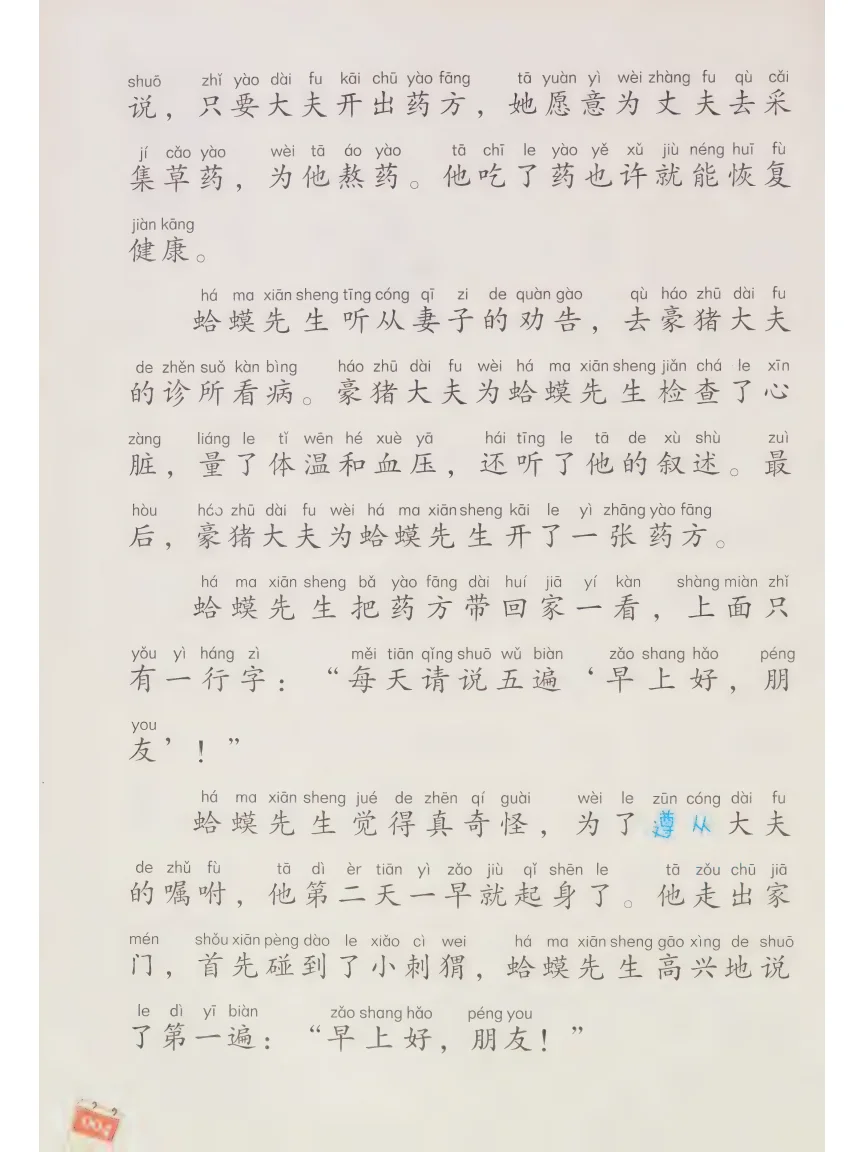 shuō zhǐ yào dài fu kāi chū yào fāng tā yuàn yì wèi zhàng fu qù cǎi
说，只要大夫开出药方，她愿意为丈夫去采
jí cǎo yào wèi tā áo yào tā chī le yào yě xǔ jiù néng huī fù
集草药，为他熬药。他吃了药也许就能恢复
jiàn kāng
健康。

há ma xiān sheng tīng cóng qī zi de quàn gào qù háo zhū dài fu
蛤蟆先生听从妻子的劝告，去豪猪大夫
de zhěn suǒ kàn bìng háo zhū dài fu wèi há ma xiān sheng jiǎn chá le xīn
的诊所看病。豪猪大夫为蛤蟆先生检查了心
zàng liáng le tǐ wēn hé xuè yā hái tīng le tā de xù shù zuì
脏，量了体温和血压，还听了他的叙述。最
hòu háo zhū dài fu wèi há ma xiān sheng kāi le yì zhāng yào fāng
后，豪猪大夫为蛤蟆先生开了一张药方。

há ma xiān sheng bǎ yào fāng dài huí jiā yí kàn shàng miàn zhǐ
蛤蟆先生把药方带回家一看，上面只
yǒu yì háng zì měi tiān qǐng shuō wǔ biàn zǎo shang hǎo péng
有一行字：“每天请说五遍‘早上好，朋
you
友’！”

há ma xiān sheng jué de zhēn qí guài wèi le zūn cóng dài fu
蛤蟆先生觉得真奇怪，为了遵从大夫
de zhǔ fù tā dì èr tiān yì zǎo jiù qǐ shēn le tā zǒu chū jiā
的嘱咐，他第二天一早就起身了。他走出家
mén shǒu xiān pèng dào le xiǎo cì wei há ma xiān sheng gāo xìng de shuō
门，首先碰到了小刺猬，蛤蟆先生高兴地说
le dì yī biàn zǎo shang hǎo péng you
了第一遍：“早上好，朋友！”

004